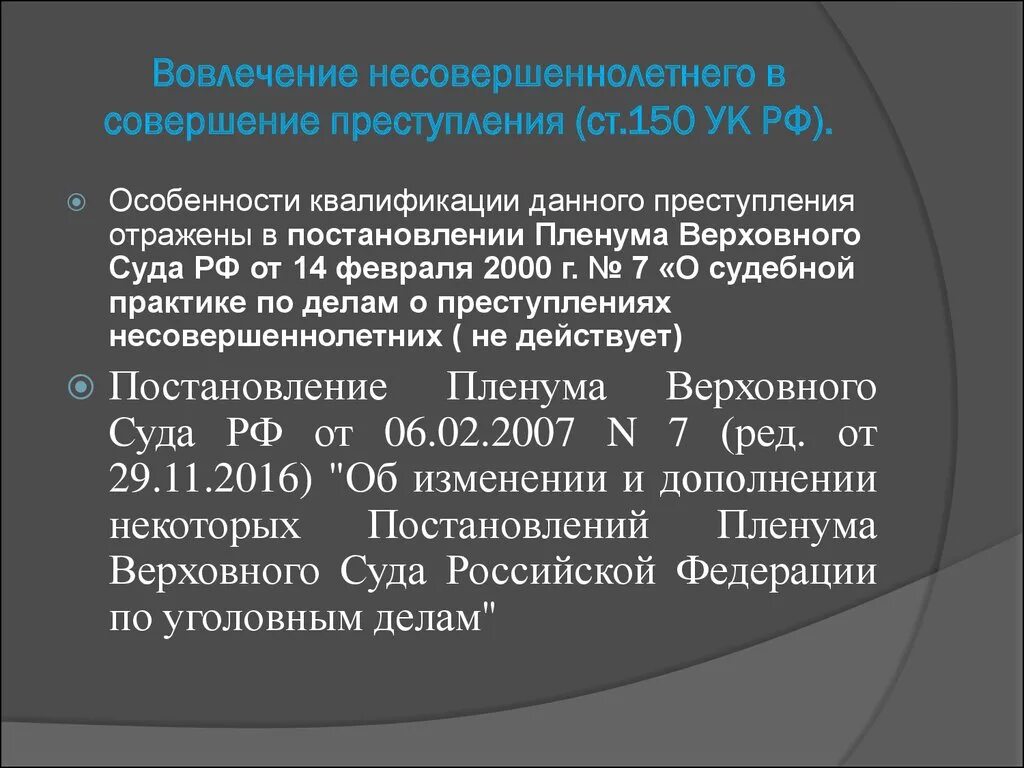 Вовлечение несовершеннолетнего в совершение преступления (ст.150 УК РФ).

Особенности квалификации данного преступления отражены в постановлении Пленума Верховного Суда РФ от 14 февраля 2000 г. № 7 «О судебной практике по делам о преступлениях несовершеннолетних ( не действует)

Постановление Пленума Верховного Суда РФ от 06.02.2007 N 7 (ред. от 29.11.2016) "Об изменении и дополнении некоторых Постановлений Пленума Верховного Суда Российской Федерации по уголовным делам"